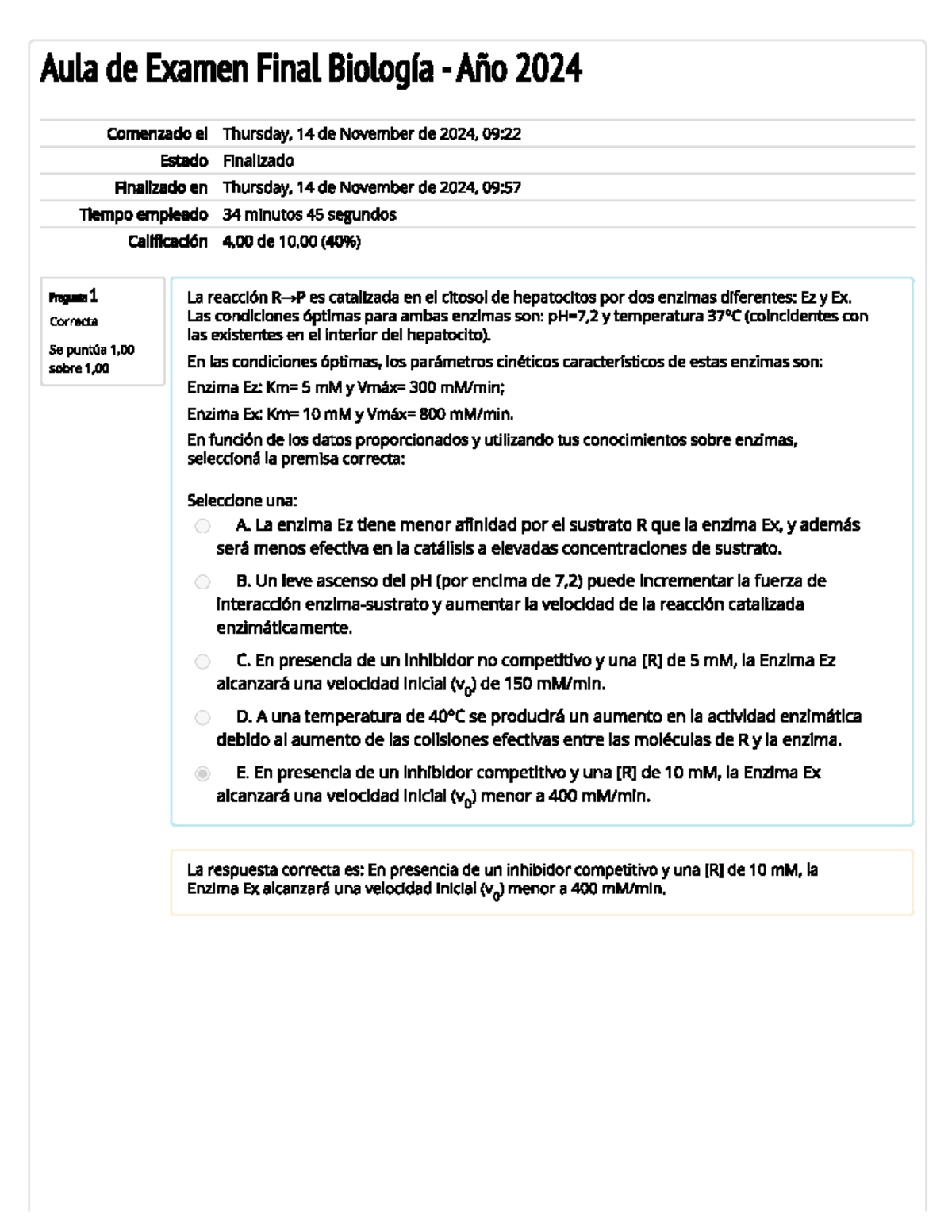 Aula de Examen Final Biología - Año 2024

| | |
|---|---|
| Comenzado el | Thursday, 14 de November de 2024, 09:22 |
| Estado | Finalizado |
| Finalizado en | Thursday, 14 de November de 2024, 09:57 |
| Tiempo empleado | 34 minutos 45 segundos |
| Calificación | 4,00 de 10,00 (40%) |

Pregunta 1
Correcta
Se puntúa 1,00 sobre 1,00

La reacción R→P es catalizada en el citosol de hepatocitos por dos enzimas diferentes: Ez y Ex. Las condiciones óptimas para ambas enzimas son: pH=7,2 y temperatura 37°C (coincidentes con las existentes en el interior del hepatocito).

En las condiciones óptimas, los parámetros cinéticos característicos de estas enzimas son:

Enzima Ez: Km= 5 mM y Vmáx= 300 mM/min;

Enzima Ex: Km= 10 mM y Vmáx= 800 mM/min.

En función de los datos proporcionados y utilizando tus conocimientos sobre enzimas, seleccioná la premisa correcta:

Seleccione una:

A. La enzima Ez tiene menor afinidad por el sustrato R que la enzima Ex, y además será menos efectiva en la catálisis a elevadas concentraciones de sustrato.

B. Un leve ascenso del pH (por encima de 7,2) puede incrementar la fuerza de interacción enzima-sustrato y aumentar la velocidad de la reacción catalizada enzimáticamente.

C. En presencia de un inhibidor no competitivo y una [R] de 5 mM, la Enzima Ez alcanzará una velocidad inicial ($v_0$) de 150 mM/min.

D. A una temperatura de 40°C se producirá un aumento en la actividad enzimática debido al aumento de las colisiones efectivas entre las moléculas de R y la enzima.

E. En presencia de un inhibidor competitivo y una [R] de 10 mM, la Enzima Ex alcanzará una velocidad inicial ($v_0$) menor a 400 mM/min.

La respuesta correcta es: En presencia de un inhibidor competitivo y una [R] de 10 mM, la Enzima Ex alcanzará una velocidad inicial ($v_0$) menor a 400 mM/min.